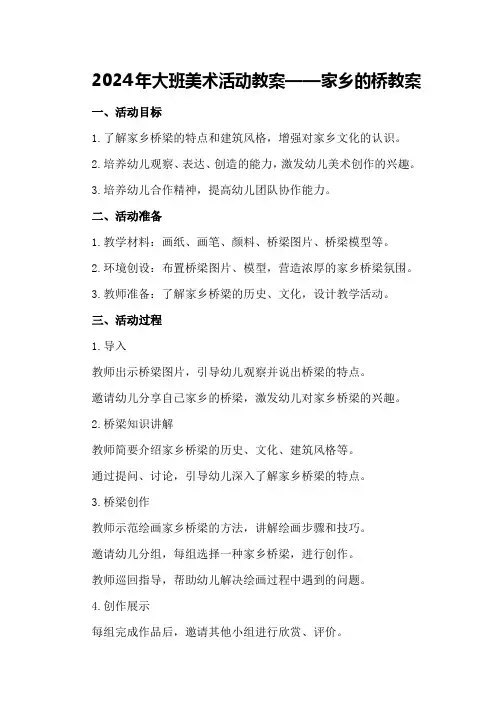 2024年大班美术活动教案——家乡的桥教案

一、活动目标

1.了解家乡桥梁的特点和建筑风格，增强对家乡文化的认识。

2.培养幼儿观察、表达、创造的能力，激发幼儿美术创作的兴趣。

3.培养幼儿合作精神，提高幼儿团队协作能力。

二、活动准备

1.教学材料：画纸、画笔、颜料、桥梁图片、桥梁模型等。

2.环境创设：布置桥梁图片、模型，营造浓厚的家乡桥梁氛围。

3.教师准备：了解家乡桥梁的历史、文化，设计教学活动。

三、活动过程

1.导入

教师出示桥梁图片，引导幼儿观察并说出桥梁的特点。

邀请幼儿分享自己家乡的桥梁，激发幼儿对家乡桥梁的兴趣。

2.桥梁知识讲解

教师简要介绍家乡桥梁的历史、文化、建筑风格等。

通过提问、讨论，引导幼儿深入了解家乡桥梁的特点。

3.桥梁创作

教师示范绘画家乡桥梁的方法，讲解绘画步骤和技巧。

邀请幼儿分组，每组选择一种家乡桥梁，进行创作。

教师巡回指导，帮助幼儿解决绘画过程中遇到的问题。

4.创作展示

每组完成作品后，邀请其他小组进行欣赏、评价。